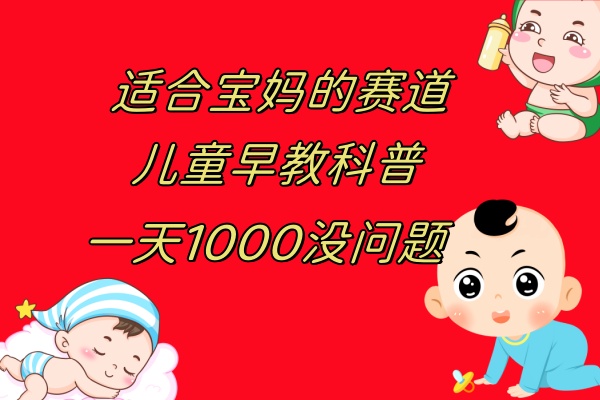 适合宝妈的赛道
儿童早教科普
一天1000没问题